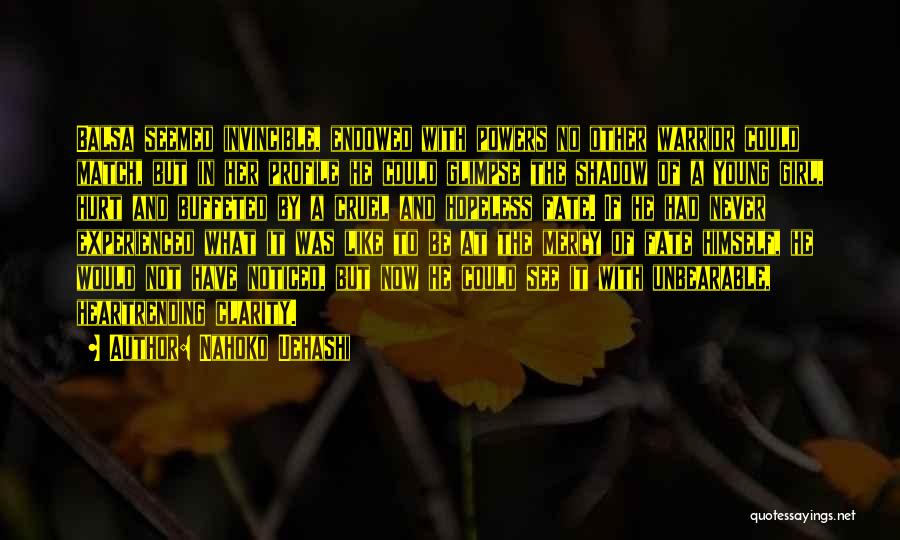 Balsa seemed invincible, endowed with powers no other warrior could match, but in her profile he could glimpse the shadow of a young girl, hurt and buffeted by a cruel and hopeless fate. If he had never experienced what it was like to be at the mercy of fate himself, he would not have noticed, but now he could see it with unbearable, heartrending clarity.

Author: Nahoko Uehashi

quotessayings.net